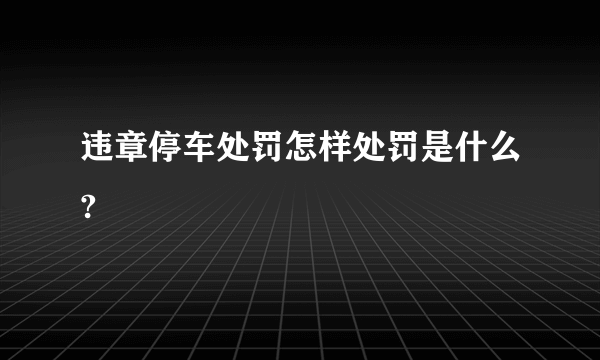 违章停车处罚怎样处罚是什么?